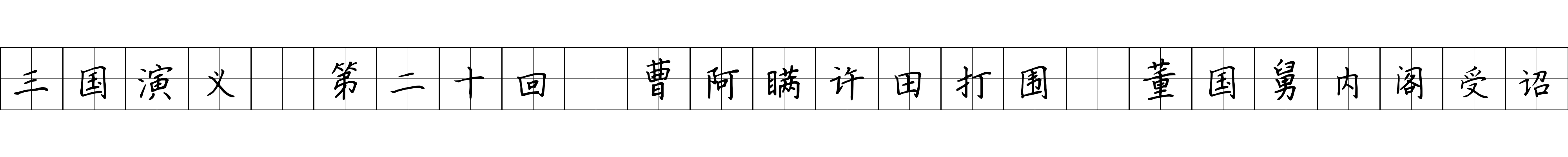 三国演义 第二十回 曹阿瞒许田打围 董国舅内阁受诏